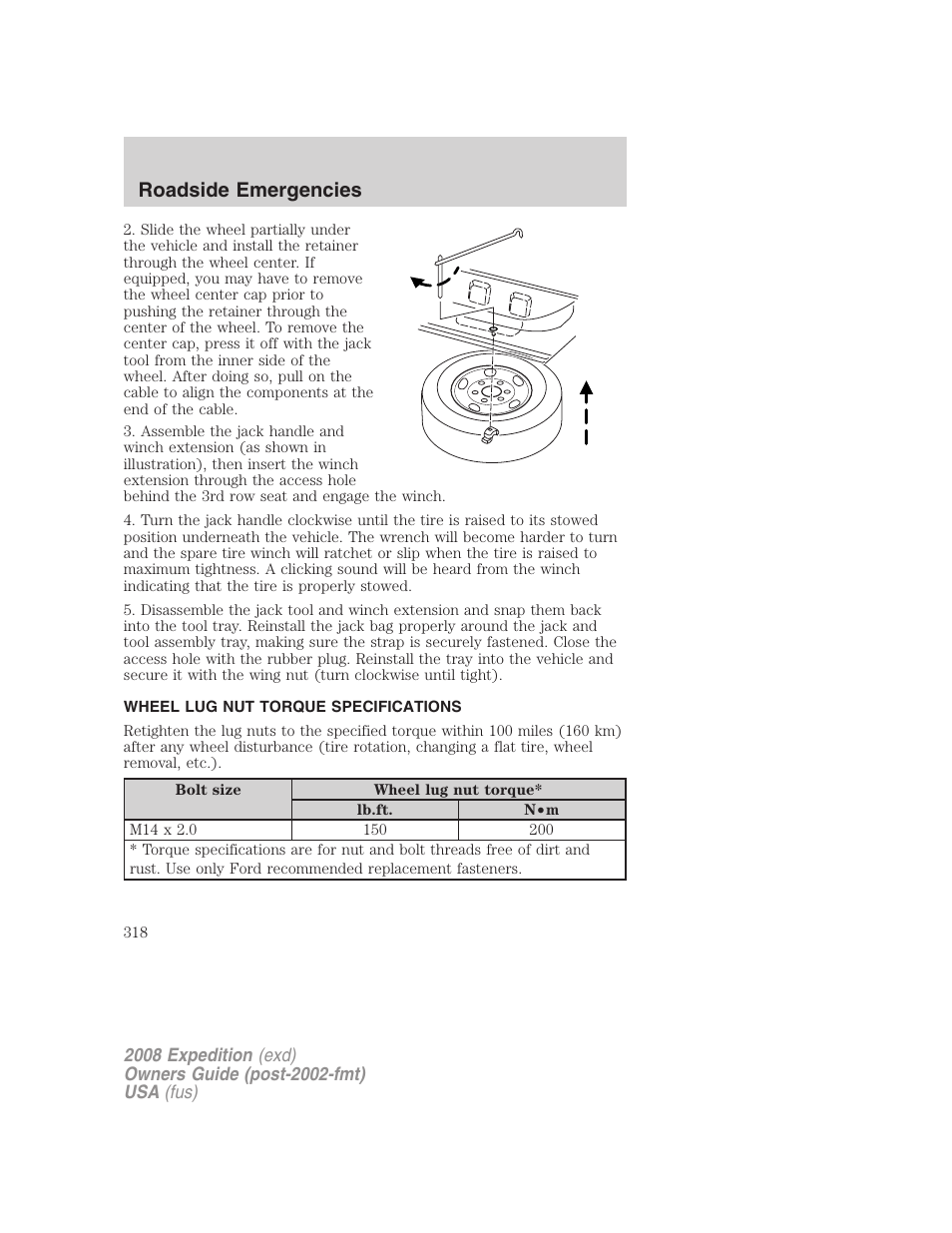 Roadside Emergencies

2. Slide the wheel partially under the vehicle and install the retainer through the wheel center. If equipped, you may have to remove the wheel center cap prior to pushing the retainer through the center of the wheel. To remove the center cap, press it off with the jack tool from the inner side of the wheel. After doing so, pull on the cable to align the components at the end of the cable.

3. Assemble the jack handle and winch extension (as shown in illustration), then insert the winch extension through the access hole behind the 3rd row seat and engage the winch.

4. Turn the jack handle clockwise until the tire is raised to its stowed position underneath the vehicle. The wrench will become harder to turn and the spare tire winch will ratchet or slip when the tire is raised to maximum tightness. A clicking sound will be heard from the winch indicating that the tire is properly stowed.

5. Disassemble the jack tool and winch extension and snap them back into the tool tray. Reinstall the jack bag properly around the jack and tool assembly tray, making sure the strap is securely fastened. Close the access hole with the rubber plug. Reinstall the tray into the vehicle and secure it with the wing nut (turn clockwise until tight).

WHEEL LUG NUT TORQUE SPECIFICATIONS

Retighten the lug nuts to the specified torque within 100 miles (160 km) after any wheel disturbance (tire rotation, changing a flat tire, wheel removal, etc.).

| Bolt size | Wheel lug nut torque* | |
|---|---|---|
| | lb.ft. | N•m |
| M14 x 2.0 | 150 | 200 |
| * Torque specifications are for nut and bolt threads free of dirt and rust. Use only Ford recommended replacement fasteners. | | |

318

2008 Expedition (exd)
Owners Guide (post-2002-fmt)
USA (fus)